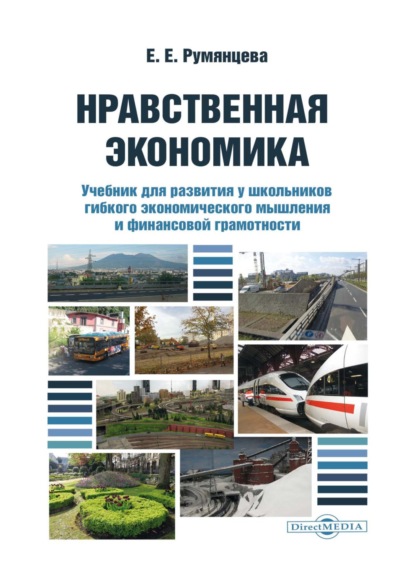 Е. Е. Румянцева

НРАВСТВЕННАЯ ЭКОНОМИКА

Учебник для развития у школьников гибкого экономического мышления и финансовой грамотности

DirectMEDIA